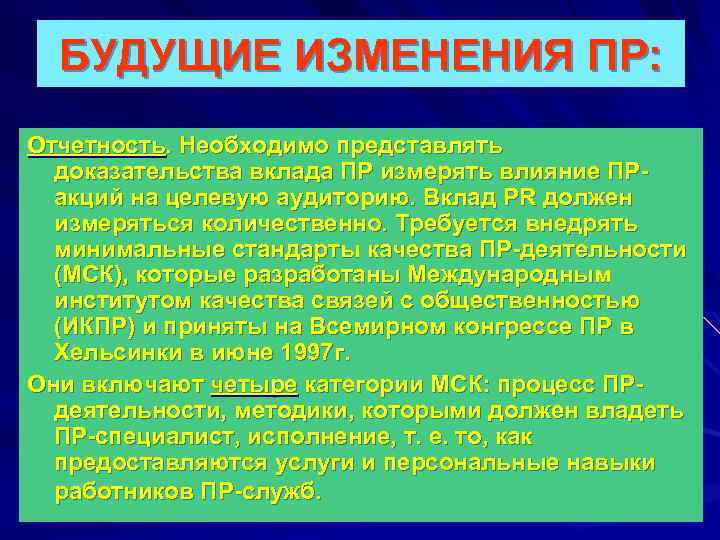 БУДУЩИЕ ИЗМЕНЕНИЯ ПР:

Отчетность. Необходимо представлять доказательства вклада ПР измерять влияние ПР-акций на целевую аудиторию. Вклад PR должен измеряться количественно. Требуется внедрять минимальные стандарты качества ПР-деятельности (МСК), которые разработаны Международным институтом качества связей с общественностью (ИКПР) и приняты на Всемирном конгрессе ПР в Хельсинки в июне 1997г.

Они включают четыре категории МСК: процесс ПР-деятельности, методики, которыми должен владеть ПР-специалист, исполнение, т. е. то, как предоставляются услуги и персональные навыки работников ПР-служб.